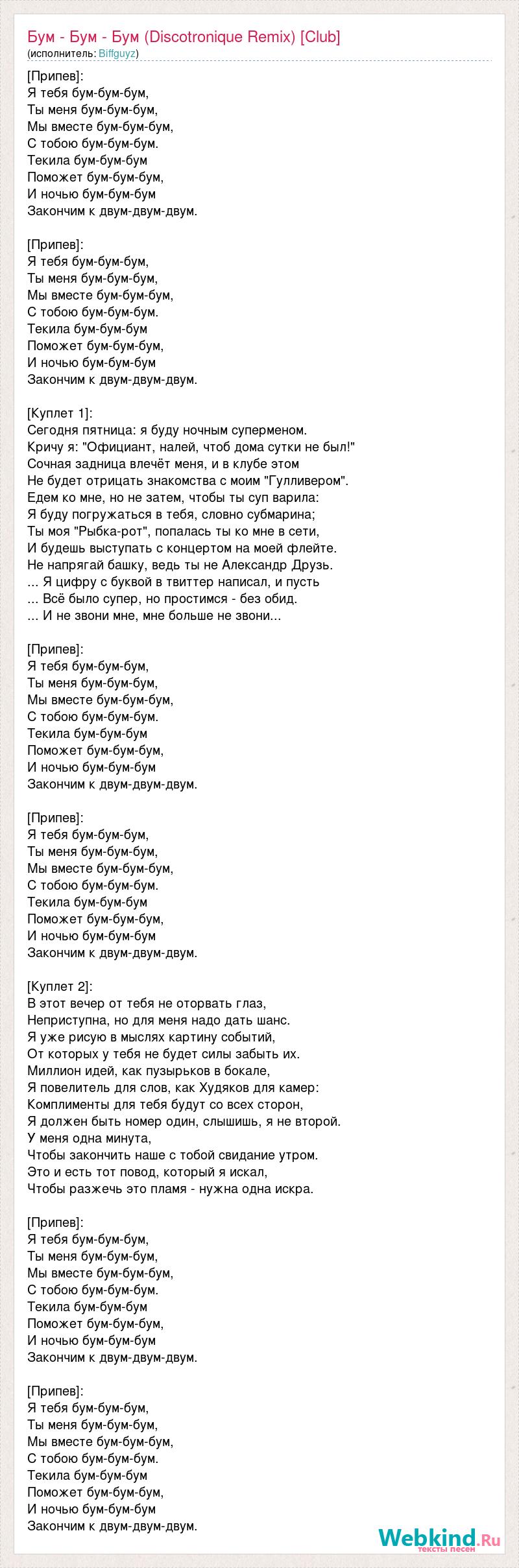 Бум - Бум - Бум (Discotronique Remix) [Club]
(исполнитель: Biffguyz)

[Припев]:
Я тебя бум-бум-бум,
Ты меня бум-бум-бум,
Мы вместе бум-бум-бум,
С тобою бум-бум-бум.
Текила бум-бум-бум
Поможет бум-бум-бум,
И ночью бум-бум-бум
Закончим к двум-двум-двум.

[Припев]:
Я тебя бум-бум-бум,
Ты меня бум-бум-бум,
Мы вместе бум-бум-бум,
С тобою бум-бум-бум.
Текила бум-бум-бум
Поможет бум-бум-бум,
И ночью бум-бум-бум
Закончим к двум-двум-двум.

[Куплет 1]:
Сегодня пятница: я буду ночным суперменом.
Кричу я: "Официант, налей, чтоб дома сутки не был!"
Сочная задница влечёт меня, и в клубе этом
Не будет отрицать знакомства с моим "Гулливером".
Едем ко мне, но не затем, чтобы ты суп варила:
Я буду погружаться в тебя, словно субмарина;
Ты моя "Рыбка-рот", попалась ты ко мне в сети,
И будешь выступать с концертом на моей флейте.
Не напрягай башку, ведь ты не Александр Друзь.
... Я цифру с буквой в твиттер написал, и пусть
... Всё было супер, но простимся - без обид.
... И не звони мне, мне больше не звони...

[Припев]:
Я тебя бум-бум-бум,
Ты меня бум-бум-бум,
Мы вместе бум-бум-бум,
С тобою бум-бум-бум.
Текила бум-бум-бум
Поможет бум-бум-бум,
И ночью бум-бум-бум
Закончим к двум-двум-двум.

[Припев]:
Я тебя бум-бум-бум,
Ты меня бум-бум-бум,
Мы вместе бум-бум-бум,
С тобою бум-бум-бум.
Текила бум-бум-бум
Поможет бум-бум-бум,
И ночью бум-бум-бум
Закончим к двум-двум-двум.

[Куплет 2]:
В этот вечер от тебя не оторвать глаз,
Неприступна, но для меня надо дать шанс.
Я уже рисую в мыслях картину событий,
От которых у тебя не будет силы забыть их.
Миллион идей, как пузырьков в бокале,
Я повелитель для слов, как Худяков для камер:
Комплименты для тебя будут со всех сторон,
Я должен быть номер один, слышишь, я не второй.
У меня одна минута,
Чтобы закончить наше с тобой свидание утром.
Это и есть тот повод, который я искал,
Чтобы разжечь это пламя - нужна одна искра.

[Припев]:
Я тебя бум-бум-бум,
Ты меня бум-бум-бум,
Мы вместе бум-бум-бум,
С тобою бум-бум-бум.
Текила бум-бум-бум
Поможет бум-бум-бум,
И ночью бум-бум-бум
Закончим к двум-двум-двум.

[Припев]:
Я тебя бум-бум-бум,
Ты меня бум-бум-бум,
Мы вместе бум-бум-бум,
С тобою бум-бум-бум.
Текила бум-бум-бум
Поможет бум-бум-бум,
И ночью бум-бум-бум
Закончим к двум-двум-двум.

Webkind.Ru
тексты песен